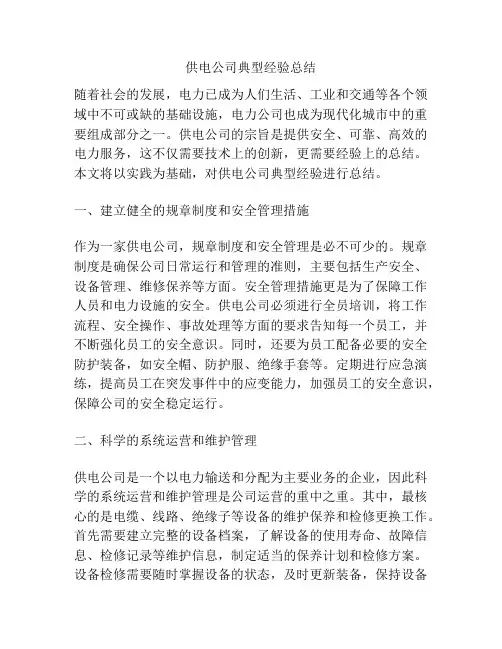 供电公司典型经验总结

随着社会的发展，电力已成为人们生活、工业和交通等各个领域中不可或缺的基础设施，电力公司也成为现代化城市中的重要组成部分之一。供电公司的宗旨是提供安全、可靠、高效的电力服务，这不仅需要技术上的创新，更需要经验上的总结。本文将以实践为基础，对供电公司典型经验进行总结。

一、建立健全的规章制度和安全管理措施

作为一家供电公司，规章制度和安全管理是必不可少的。规章制度是确保公司日常运行和管理的准则，主要包括生产安全、设备管理、维修保养等方面。安全管理措施更是为了保障工作人员和电力设施的安全。供电公司必须进行全员培训，将工作流程、安全操作、事故处理等方面的要求告知每一个员工，并不断强化员工的安全意识。同时，还要为员工配备必要的安全防护装备，如安全帽、防护服、绝缘手套等。定期进行应急演练，提高员工在突发事件中的应变能力，加强员工的安全意识，保障公司的安全稳定运行。

二、科学的系统运营和维护管理

供电公司是一个以电力输送和分配为主要业务的企业，因此科学的系统运营和维护管理是公司运营的重中之重。其中，最核心的是电缆、线路、绝缘子等设备的维护保养和检修更换工作。首先需要建立完整的设备档案，了解设备的使用寿命、故障信息、检修记录等维护信息，制定适当的保养计划和检修方案。设备检修需要随时掌握设备的状态，及时更新装备，保持设备